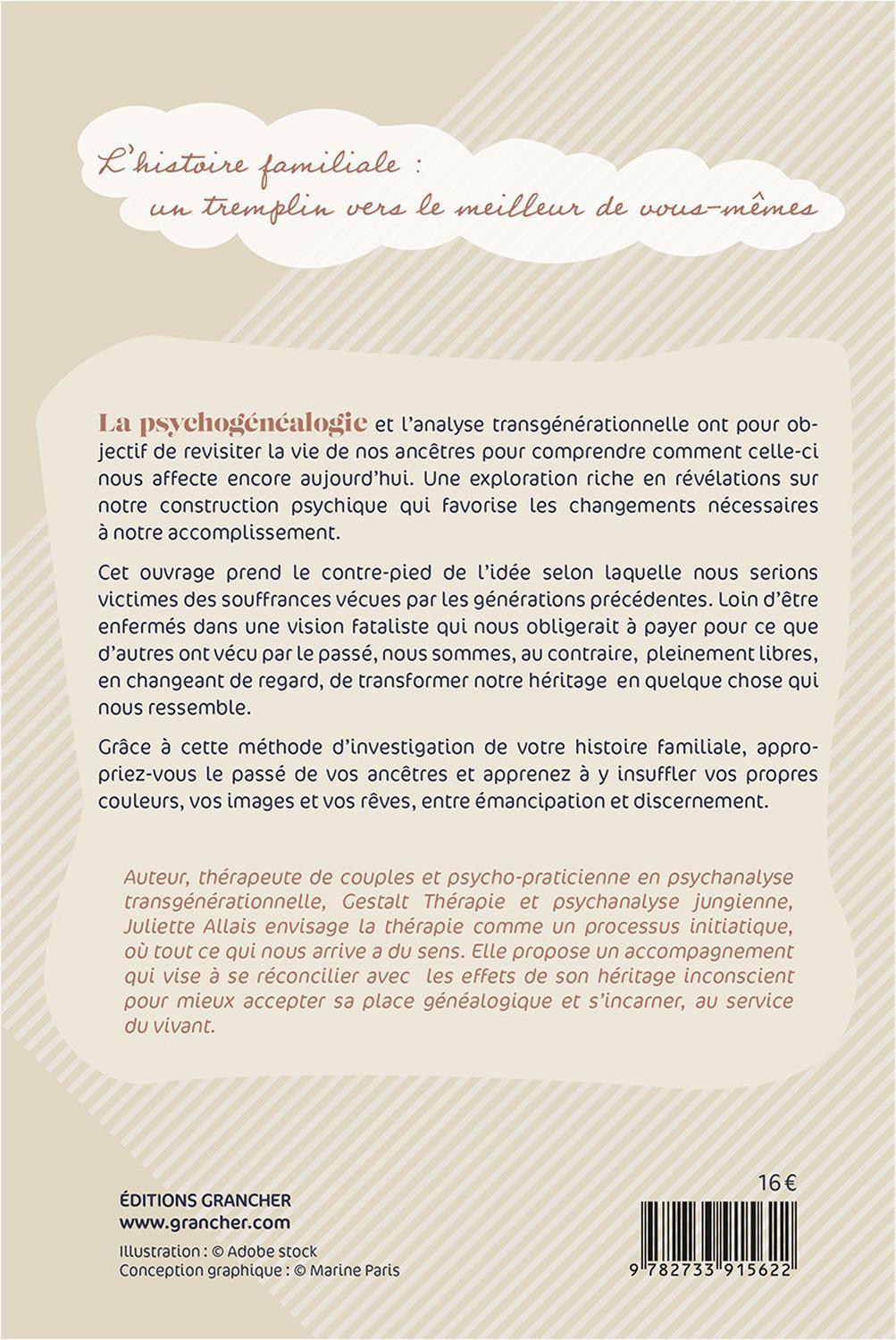 L'histoire familiale :
un tremplin vers le meilleur de vous-mêmes

La psychogénéalogie et l'analyse transgénérationnelle ont pour objectif de revisiter la vie de nos ancêtres pour comprendre comment celle-ci nous affecte encore aujourd'hui. Une exploration riche en révélations sur notre construction psychique qui favorise les changements nécessaires à notre accomplissement.

Cet ouvrage prend le contre-pied de l'idée selon laquelle nous serions victimes des souffrances vécues par les générations précédentes. Loin d'être enfermés dans une vision fataliste qui nous obligerait à payer pour ce que d'autres ont vécu par le passé, nous sommes, au contraire, pleinement libres, en changeant de regard, de transformer notre héritage en quelque chose qui nous ressemble.

Grâce à cette méthode d'investigation de votre histoire familiale, appropriez-vous le passé de vos ancêtres et apprenez à y insuffler vos propres couleurs, vos images et vos rêves, entre émancipation et discernement.

Auteur, thérapeute de couples et psycho-praticienne en psychanalyse transgénérationnelle, Gestalt Thérapie et psychanalyse jungienne, Juliette Allais envisage la thérapie comme un processus initiatique, où tout ce qui nous arrive a du sens. Elle propose un accompagnement qui vise à se réconcilier avec les effets de son héritage inconscient pour mieux accepter sa place généalogique et s'incarner, au service du vivant.

ÉDITIONS GRANCHER
www.grancher.com
Illustration : © Adobe stock
Conception graphique : © Marine Paris

16 €

9 782733 915622